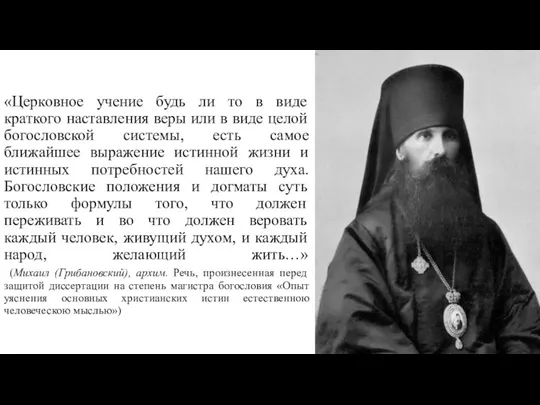 «Церковное учение будь ли то в виде краткого наставления веры или в виде целой богословской системы, есть самое ближайшее выражение истинной жизни и истинных потребностей нашего духа. Богословские положения и догматы суть только формулы того, что должен переживать и во что должен веровать каждый человек, живущий духом, и каждый народ, желающий жить…»

(Михаил (Грибановский), архим. Речь, произнесенная перед защитой диссертации на степень магистра богословия «Опыт уяснения основных христианских истин естественною человеческою мыслью»)